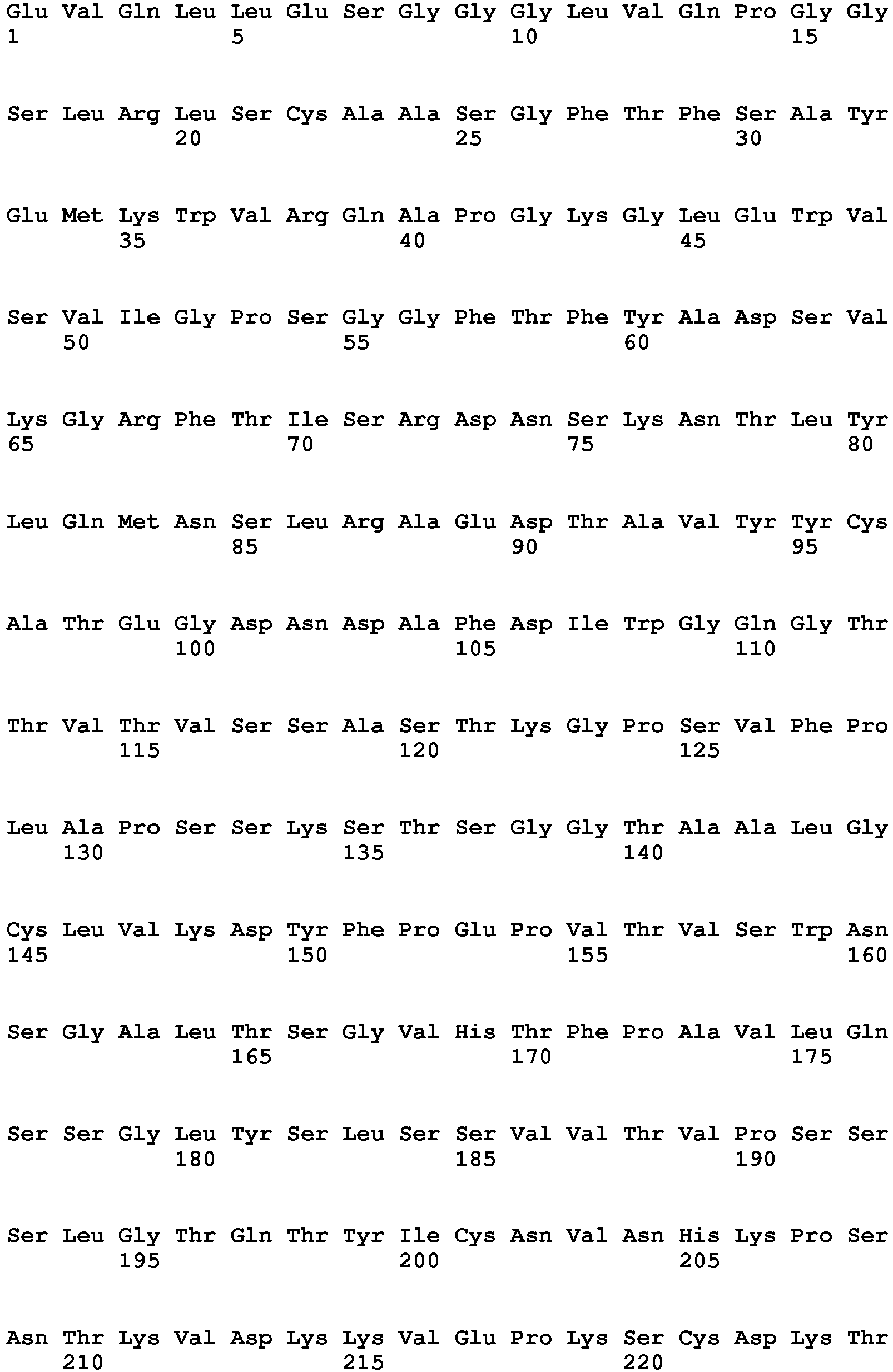 Glu Val Gln Leu Leu Glu Ser Gly Gly Gly Leu Val Gln Pro Gly Gly
1 5 10 15

Ser Leu Arg Leu Ser Cys Ala Ala Ser Gly Phe Thr Phe Ser Ala Tyr
20 25 30

Glu Met Lys Trp Val Arg Gln Ala Pro Gly Lys Gly Leu Glu Trp Val
35 40 45

Ser Val Ile Gly Pro Ser Gly Gly Phe Thr Phe Tyr Ala Asp Ser Val
50 55 60

Lys Gly Arg Phe Thr Ile Ser Arg Asp Asn Ser Lys Asn Thr Leu Tyr
65 70 75 80

Leu Gln Met Asn Ser Leu Arg Ala Glu Asp Thr Ala Val Tyr Tyr Cys
85 90 95

Ala Thr Glu Gly Asp Asn Asp Ala Phe Asp Ile Trp Gly Gln Gly Thr
100 105 110

Thr Val Thr Val Ser Ser Ala Ser Thr Lys Gly Pro Ser Val Phe Pro
115 120 125

Leu Ala Pro Ser Ser Lys Ser Thr Ser Gly Gly Thr Ala Ala Leu Gly
130 135 140

Cys Leu Val Lys Asp Tyr Phe Pro Glu Pro Val Thr Val Ser Trp Asn
145 150 155 160

Ser Gly Ala Leu Thr Ser Gly Val His Thr Phe Pro Ala Val Leu Gln
165 170 175

Ser Ser Gly Leu Tyr Ser Leu Ser Ser Val Val Thr Val Pro Ser Ser
180 185 190

Ser Leu Gly Thr Gln Thr Tyr Ile Cys Asn Val Asn His Lys Pro Ser
195 200 205

Asn Thr Lys Val Asp Lys Lys Val Glu Pro Lys Ser Cys Asp Lys Thr
210 215 220